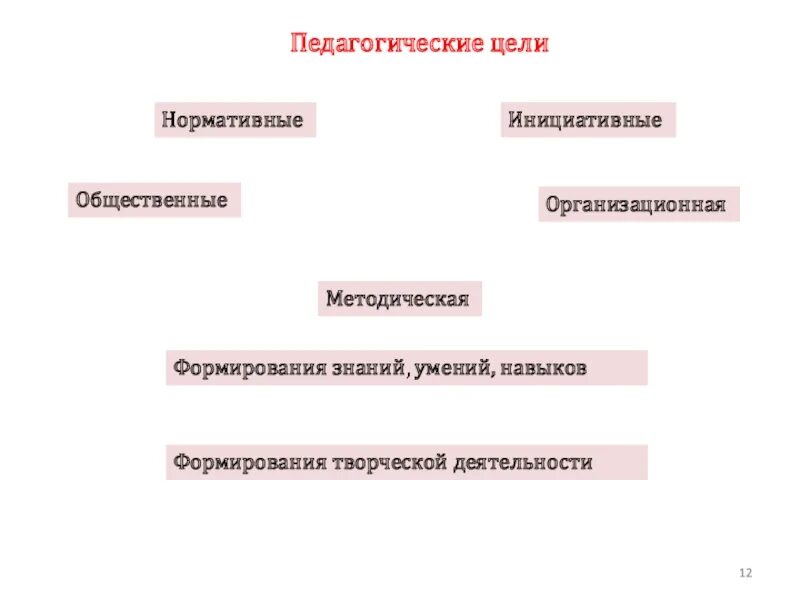 Педагогические цели

Нормативные

Инициативные

Общественные

Организационная

Методическая

Формирования знаний, умений, навыков

Формирования творческой деятельности

12